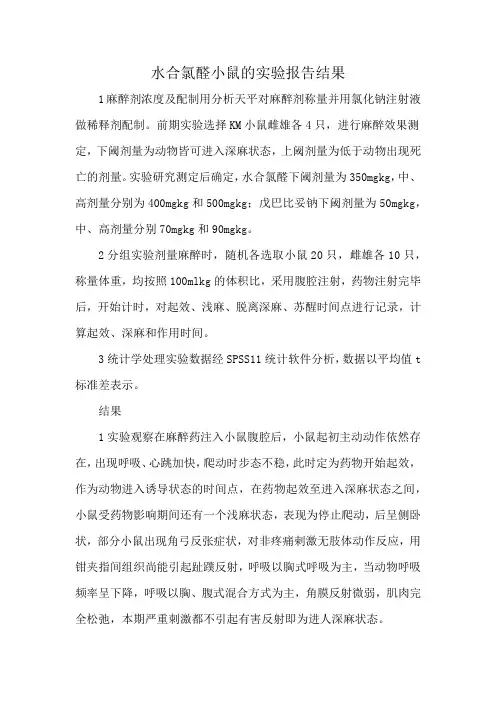 水合氯醛小鼠的实验报告结果

1麻醉剂浓度及配制用分析天平对麻醉剂称量并用氯化钠注射液做稀释剂配制。前期实验选择KM小鼠雌雄各4只，进行麻醉效果测定，下阈剂量为动物皆可进入深麻状态，上阈剂量为低于动物出现死亡的剂量。实验研究测定后确定，水合氯醛下阈剂量为350mgkg，中、高剂量分别为400mgkg和500mgkg；戊巴比妥钠下阈剂量为50mgkg，中、高剂量分别70mgkg和90mgkg。

2分组实验剂量麻醉时，随机各选取小鼠20只，雌雄各10只，称量体重，均按照100mlkg的体积比，采用腹腔注射，药物注射完毕后，开始计时，对起效、浅麻、脱离深麻、苏醒时间点进行记录，计算起效、深麻和作用时间。

3统计学处理实验数据经SPSS11统计软件分析，数据以平均值t标准差表示。

结果

1实验观察在麻醉药注入小鼠腹腔后，小鼠起初主动动作依然存在，出现呼吸、心跳加快，爬动时步态不稳，此时定为药物开始起效，作为动物进入诱导状态的时间点，在药物起效至进入深麻状态之间，小鼠受药物影响期间还有一个浅麻状态，表现为停止爬动，后呈侧卧状，部分小鼠出现角弓反张症状，对非疼痛刺激无肢体动作反应，用钳夹指间组织尚能引起趾蹼反射，呼吸以胸式呼吸为主，当动物呼吸频率呈下降，呼吸以胸、腹式混合方式为主，角膜反射微弱，肌肉完全松弛，本期严重刺激都不引起有害反射即为进人深麻状态。